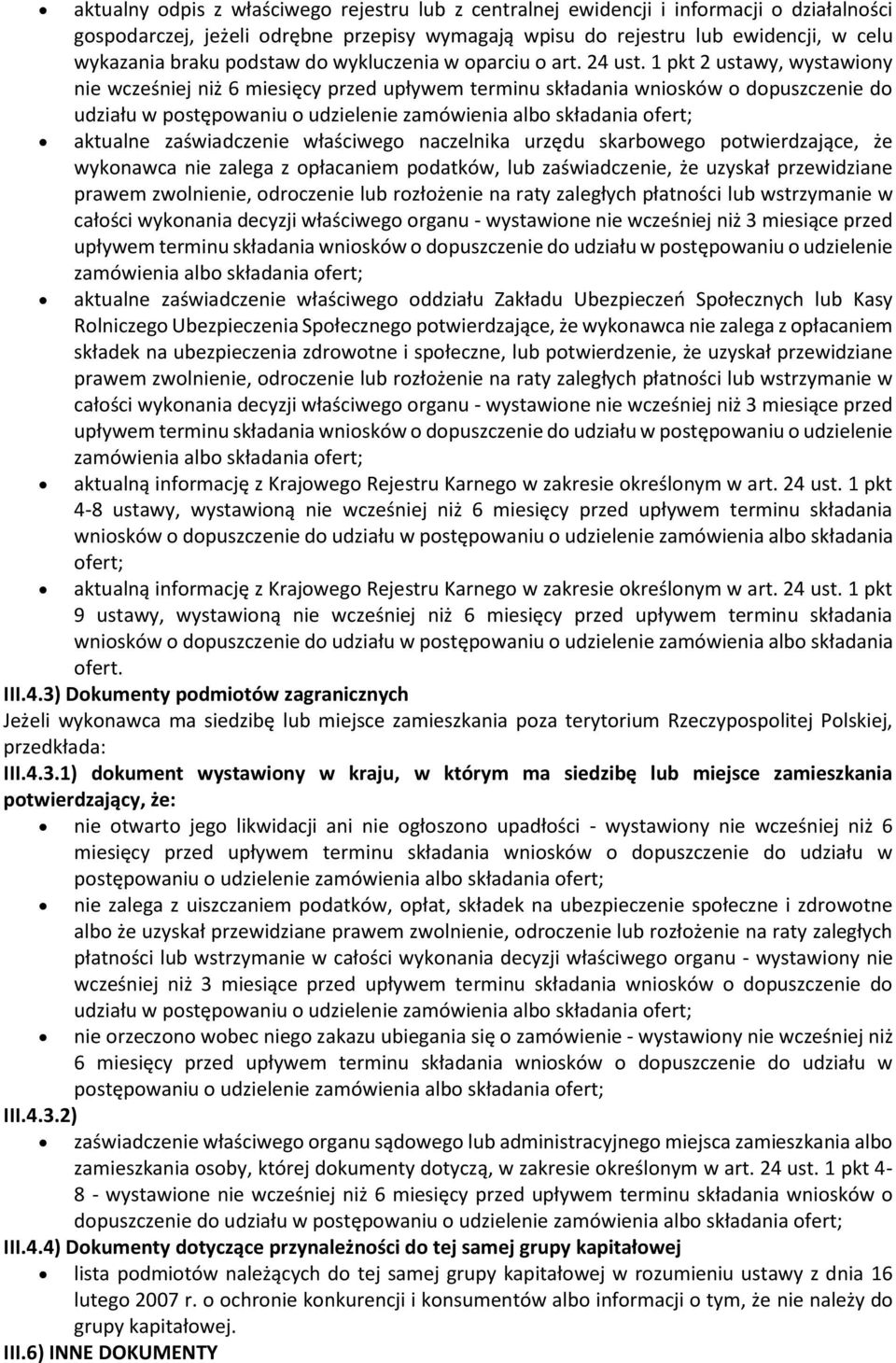 • aktualny odpis z właściwego rejestru lub z centralnej ewidencji i informacji o działalności gospodarczej, jeżeli odrębne przepisy wymagają wpisu do rejestru lub ewidencji, w celu wykazania braku podstaw do wykluczenia w oparciu o art. 24 ust. 1 pkt 2 ustawy, wystawiony nie wcześniej niż 6 miesięcy przed upływem terminu składania wniosków o dopuszczenie do udziału w postępowaniu o udzielenie zamówienia albo składania ofert;
• aktualne zaświadczenie właściwego naczelnika urzędu skarbowego potwierdzające, że wykonawca nie zalega z opłacaniem podatków, lub zaświadczenie, że uzyskał przewidziane prawem zwolnienie, odroczenie lub rozłożenie na raty zaległych płatności lub wstrzymanie w całości wykonania decyzji właściwego organu - wystawione nie wcześniej niż 3 miesiące przed upływem terminu składania wniosków o dopuszczenie do udziału w postępowaniu o udzielenie zamówienia albo składania ofert;
• aktualne zaświadczenie właściwego oddziału Zakładu Ubezpieczeń Społecznych lub Kasy Rolniczego Ubezpieczenia Społecznego potwierdzające, że wykonawca nie zalega z opłacaniem składek na ubezpieczenia zdrowotne i społeczne, lub potwierdzenie, że uzyskał przewidziane prawem zwolnienie, odroczenie lub rozłożenie na raty zaległych płatności lub wstrzymanie w całości wykonania decyzji właściwego organu - wystawione nie wcześniej niż 3 miesiące przed upływem terminu składania wniosków o dopuszczenie do udziału w postępowaniu o udzielenie zamówienia albo składania ofert;
• aktualną informację z Krajowego Rejestru Karnego w zakresie określonym w art. 24 ust. 1 pkt 4-8 ustawy, wystawioną nie wcześniej niż 6 miesięcy przed upływem terminu składania wniosków o dopuszczenie do udziału w postępowaniu o udzielenie zamówienia albo składania ofert;
• aktualną informację z Krajowego Rejestru Karnego w zakresie określonym w art. 24 ust. 1 pkt 9 ustawy, wystawioną nie wcześniej niż 6 miesięcy przed upływem terminu składania wniosków o dopuszczenie do udziału w postępowaniu o udzielenie zamówienia albo składania ofert.
III.4.3) Dokumenty podmiotów zagranicznych
Jeżeli wykonawca ma siedzibę lub miejsce zamieszkania poza terytorium Rzeczypospolitej Polskiej, przedkłada:
III.4.3.1) dokument wystawiony w kraju, w którym ma siedzibę lub miejsce zamieszkania potwierdzający, że:
• nie otwarto jego likwidacji ani nie ogłoszono upadłości - wystawiony nie wcześniej niż 6 miesięcy przed upływem terminu składania wniosków o dopuszczenie do udziału w postępowaniu o udzielenie zamówienia albo składania ofert;
• nie zalega z uiszczaniem podatków, opłat, składek na ubezpieczenie społeczne i zdrowotne albo że uzyskał przewidziane prawem zwolnienie, odroczenie lub rozłożenie na raty zaległych płatności lub wstrzymanie w całości wykonania decyzji właściwego organu - wystawiony nie wcześniej niż 3 miesiące przed upływem terminu składania wniosków o dopuszczenie do udziału w postępowaniu o udzielenie zamówienia albo składania ofert;
• nie orzeczono wobec niego zakazu ubiegania się o zamówienie - wystawiony nie wcześniej niż 6 miesięcy przed upływem terminu składania wniosków o dopuszczenie do udziału w postępowaniu o udzielenie zamówienia albo składania ofert;
III.4.3.2)
• zaświadczenie właściwego organu sądowego lub administracyjnego miejsca zamieszkania albo zamieszkania osoby, której dokumenty dotyczą, w zakresie określonym w art. 24 ust. 1 pkt 4-8 - wystawione nie wcześniej niż 6 miesięcy przed upływem terminu składania wniosków o dopuszczenie do udziału w postępowaniu o udzielenie zamówienia albo składania ofert;
III.4.4) Dokumenty dotyczące przynależności do tej samej grupy kapitałowej
• lista podmiotów należących do tej samej grupy kapitałowej w rozumieniu ustawy z dnia 16 lutego 2007 r. o ochronie konkurencji i konsumentów albo informacji o tym, że nie należy do grupy kapitałowej.
III.6) INNE DOKUMENTY